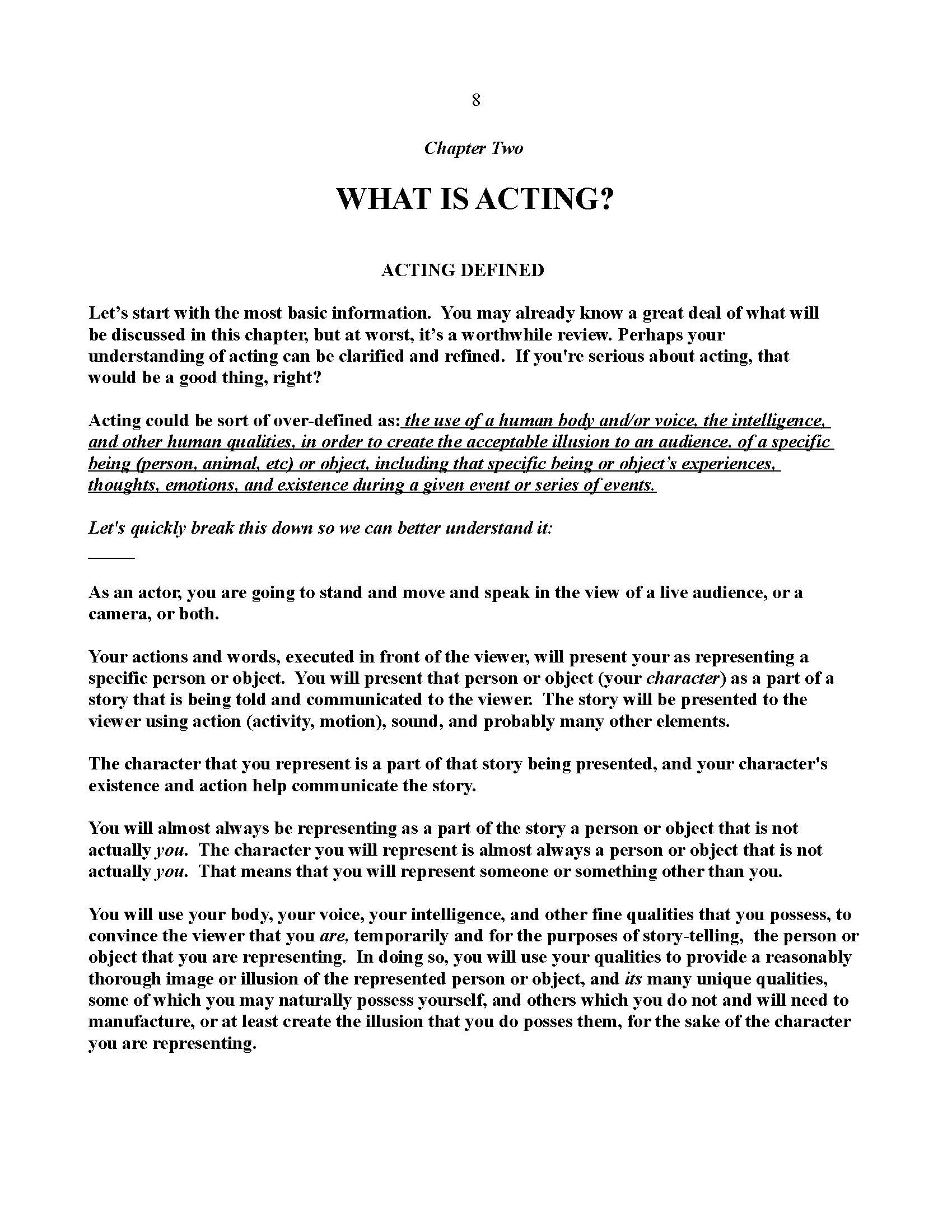 8

Chapter Two

WHAT IS ACTING?

ACTING DEFINED

Let's start with the most basic information. You may already know a great deal of what will be discussed in this chapter, but at worst, it's a worthwhile review. Perhaps your understanding of acting can be clarified and refined. If you're serious about acting, that would be a good thing, right?

Acting could be sort of over-defined as: the use of a human body and/or voice, the intelligence, and other human qualities, in order to create the acceptable illusion to an audience, of a specific being (person, animal, etc) or object, including that specific being or object's experiences, thoughts, emotions, and existence during a given event or series of events.

Let's quickly break this down so we can better understand it:

As an actor, you are going to stand and move and speak in the view of a live audience, or a camera, or both.

Your actions and words, executed in front of the viewer, will present your as representing a specific person or object. You will present that person or object (your character) as a part of a story that is being told and communicated to the viewer. The story will be presented to the viewer using action (activity, motion), sound, and probably many other elements.

The character that you represent is a part of that story being presented, and your character's existence and action help communicate the story.

You will almost always be representing as a part of the story a person or object that is not actually you. The character you will represent is almost always a person or object that is not actually you. That means that you will represent someone or something other than you.

You will use your body, your voice, your intelligence, and other fine qualities that you possess, to convince the viewer that you are, temporarily and for the purposes of story-telling, the person or object that you are representing. In doing so, you will use your qualities to provide a reasonably thorough image or illusion of the represented person or object, and its many unique qualities, some of which you may naturally possess yourself, and others which you do not and will need to manufacture, or at least create the illusion that you do posses them, for the sake of the character you are representing.